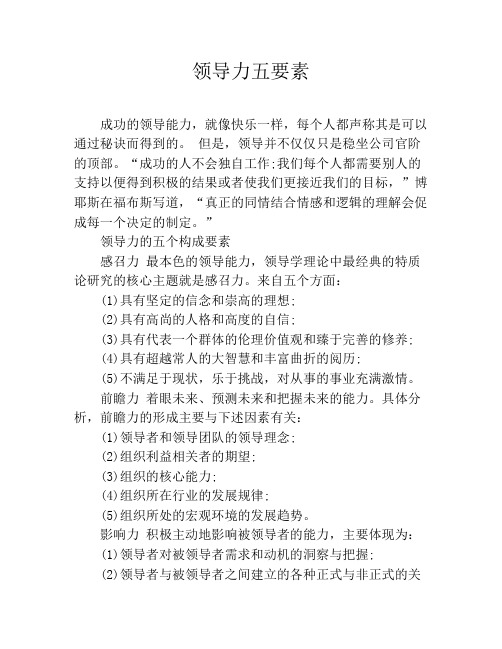 领导力五要素

成功的领导能力，就像快乐一样，每个人都声称其是可以通过秘诀而得到的。 但是，领导并不仅仅只是稳坐公司官阶的顶部。“成功的人不会独自工作;我们每个人都需要别人的支持以便得到积极的结果或者使我们更接近我们的目标，”博耶斯在福布斯写道，“真正的同情结合情感和逻辑的理解会促成每一个决定的制定。”

领导力的五个构成要素

感召力 最本色的领导能力，领导学理论中最经典的特质论研究的核心主题就是感召力。来自五个方面：

(1)具有坚定的信念和崇高的理想;

(2)具有高尚的人格和高度的自信;

(3)具有代表一个群体的伦理价值观和臻于完善的修养;

(4)具有超越常人的大智慧和丰富曲折的阅历;

(5)不满足于现状，乐于挑战，对从事的事业充满激情。

前瞻力 着眼未来、预测未来和把握未来的能力。具体分析，前瞻力的形成主要与下述因素有关：

(1)领导者和领导团队的领导理念;

(2)组织利益相关者的期望;

(3)组织的核心能力;

(4)组织所在行业的发展规律;

(5)组织所处的宏观环境的发展趋势。

影响力 积极主动地影响被领导者的能力，主要体现为：

(1)领导者对被领导者需求和动机的洞察与把握;

(2)领导者与被领导者之间建立的各种正式与非正式的关